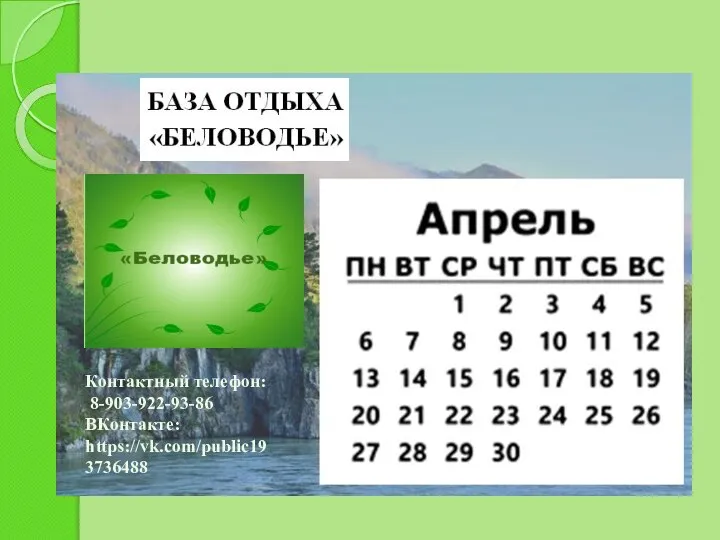 БАЗА ОТДЫХА «БЕЛОВОДЬЕ»

«Беловодье»

Контактный телефон:
8-903-922-93-86
ВКонтакте:
https://vk.com/public193736488

Апрель

| ПН | ВТ | СР | ЧТ | ПТ | СБ | ВС |
|---|---|---|---|---|---|---|
| | | 1 | 2 | 3 | 4 | 5 |
| 6 | 7 | 8 | 9 | 10 | 11 | 12 |
| 13 | 14 | 15 | 16 | 17 | 18 | 19 |
| 20 | 21 | 22 | 23 | 24 | 25 | 26 |
| 27 | 28 | 29 | 30 | | | |